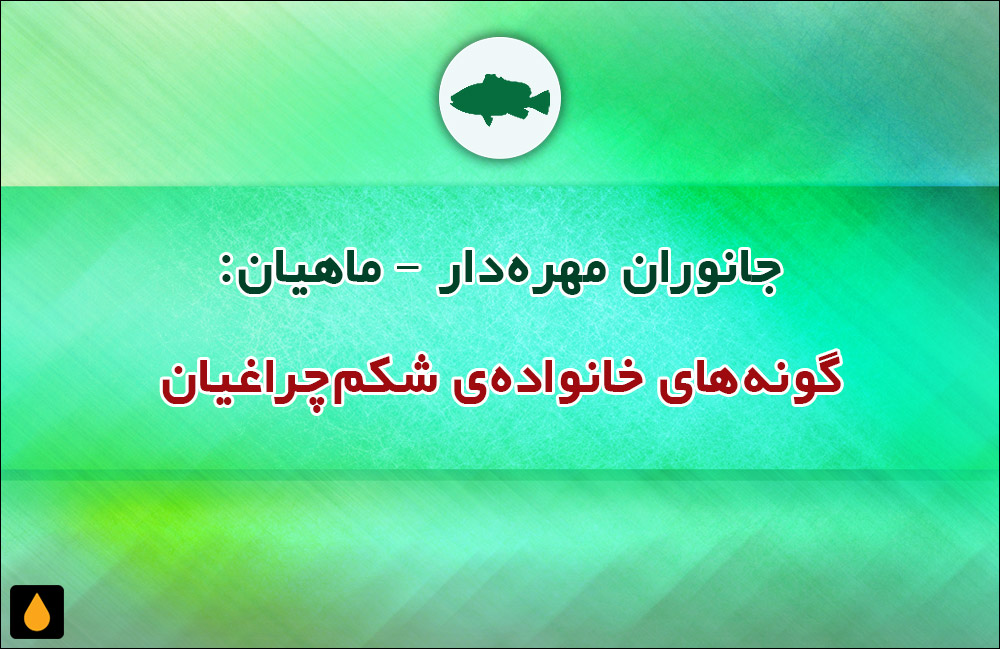 جانوران مهره‌دار – ماهیان:

گونه‌های خانواده‌ی شکم‌چراغیان